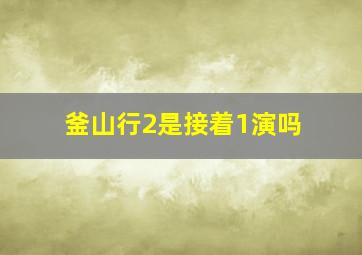 釜山行2是接着1演吗